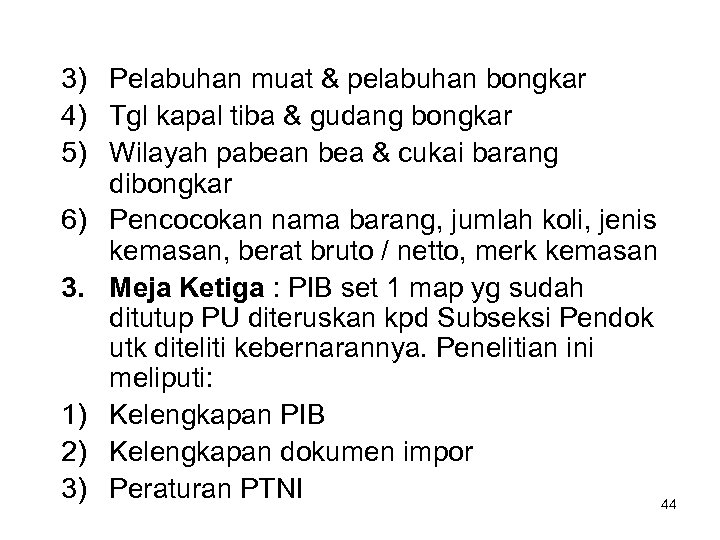 3) Pelabuhan muat & pelabuhan bongkar
4) Tgl kapal tiba & gudang bongkar
5) Wilayah pabean bea & cukai barang dibongkar
6) Pencocokan nama barang, jumlah koli, jenis kemasan, berat bruto / netto, merk kemasan
3. Meja Ketiga : PIB set 1 map yg sudah ditutup PU diteruskan kpd Subseksi Pendok utk diteliti kebernarannya. Penelitian ini meliputi:
1) Kelengkapan PIB
2) Kelengkapan dokumen impor
3) Peraturan PTNI

44